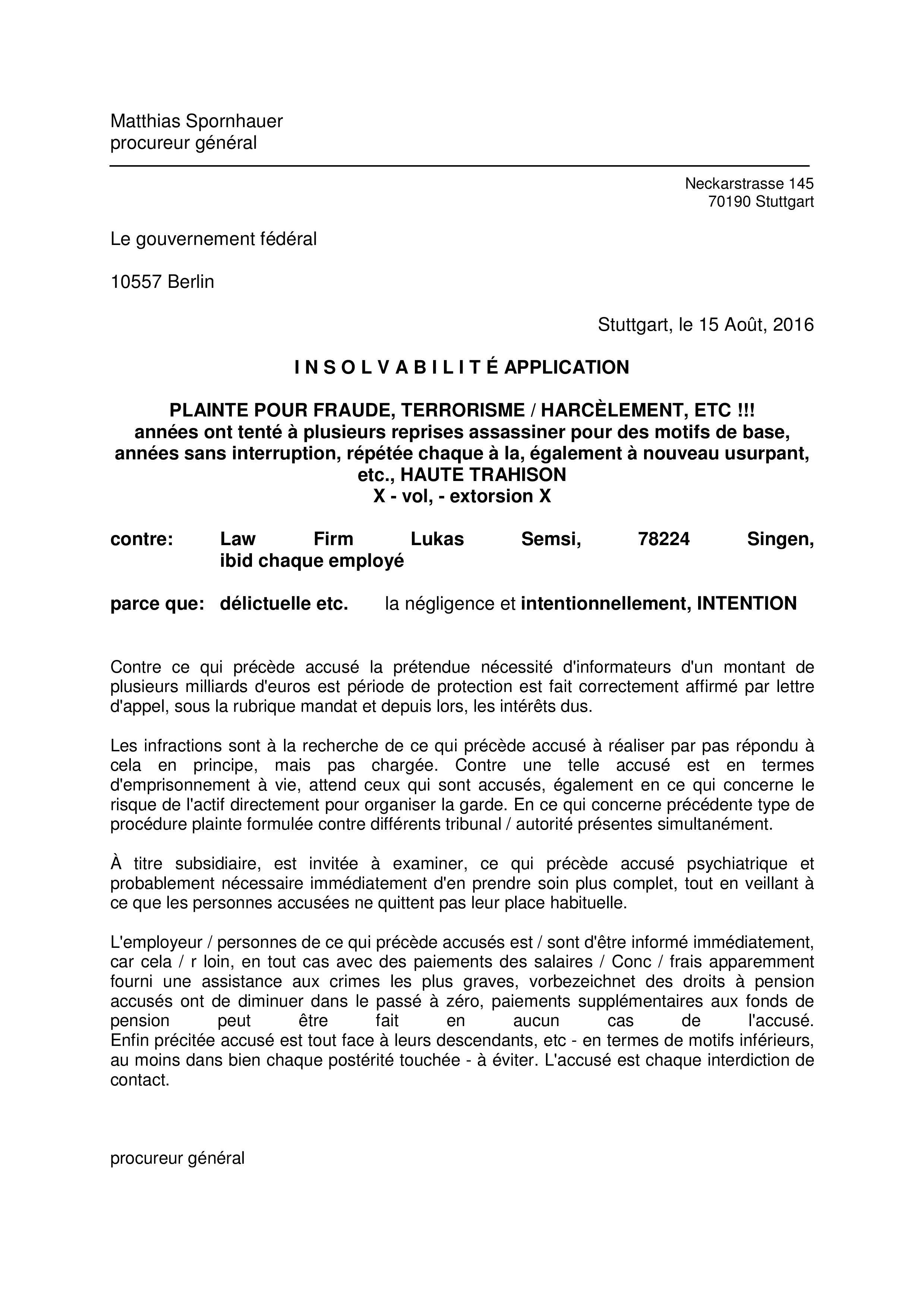 Matthias Spornhauer
procureur général

Neckarstrasse 145
70190 Stuttgart

Le gouvernement fédéral

10557 Berlin

Stuttgart, le 15 Août, 2016

I N S O L V A B I L I T É APPLICATION

PLAINTE POUR FRAUDE, TERRORISME / HARCÈLEMENT, ETC !!!
années ont tenté à plusieurs reprises assassiner pour des motifs de base, années sans interruption, répétée chaque à la, également à nouveau usurpant, etc., HAUTE TRAHISON
X - vol, - extorsion X

contre: Law Firm Lukas Semsi, 78224 Singen, ibid chaque employé

parce que: délictuelle etc. la négligence et intentionnellement, INTENTION

Contre ce qui précède accusé la prétendue nécessité d'informateurs d'un montant de plusieurs milliards d'euros est période de protection est fait correctement affirmé par lettre d'appel, sous la rubrique mandat et depuis lors, les intérêts dus.

Les infractions sont à la recherche de ce qui précède accusé à réaliser par pas répondu à cela en principe, mais pas chargée. Contre une telle accusé est en termes d'emprisonnement à vie, attend ceux qui sont accusés, également en ce qui concerne le risque de l'actif directement pour organiser la garde. En ce qui concerne précédente type de procédure plainte formulée contre différents tribunal / autorité présentes simultanément.

À titre subsidiaire, est invitée à examiner, ce qui précède accusé psychiatrique et probablement nécessaire immédiatement d'en prendre soin plus complet, tout en veillant à ce que les personnes accusées ne quittent pas leur place habituelle.

L'employeur / personnes de ce qui précède accusés est / sont d'être informé immédiatement, car cela / r loin, en tout cas avec des paiements des salaires / Conc / frais apparemment fourni une assistance aux crimes les plus graves, vorbezeichnet des droits à pension accusés ont de diminuer dans le passé à zéro, paiements supplémentaires aux fonds de pension peut être fait en aucun cas de l'accusé.
Enfin précitée accusé est tout face à leurs descendants, etc - en termes de motifs inférieurs, au moins dans bien chaque postérité touchée - à éviter. L'accusé est chaque interdiction de contact.

procureur général